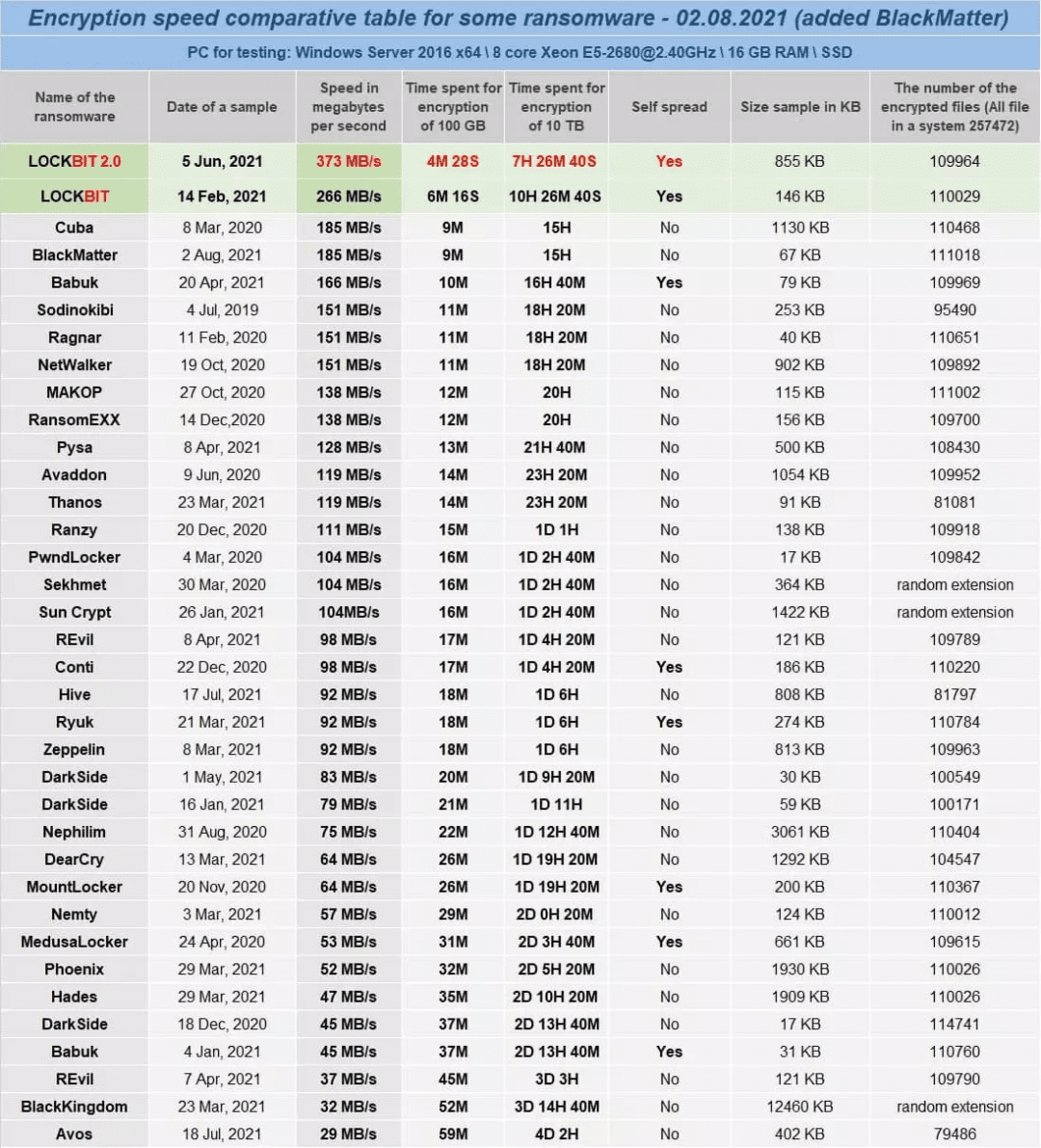 Encryption speed comparative table for some ransomware - 02.08.2021 (added BlackMatter)

PC for testing: Windows Server 2016 x64 \ 8 core Xeon E5-2680@2.40GHz \ 16 GB RAM \ SSD

| Name of the ransomware | Date of a sample | Speed in megabytes per second | Time spent for encryption of 100 GB | Time spent for encryption of 10 TB | Self spread | Size sample in KB | The number of the encrypted files (All file in a system 257472) |
|---|---|---|---|---|---|---|---|
| LOCKBIT 2.0 | 5 Jun, 2021 | 373 MB/s | 4M 28S | 7H 26M 40S | Yes | 855 KB | 109964 |
| LOCKBIT | 14 Feb, 2021 | 266 MB/s | 6M 16S | 10H 26M 40S | Yes | 146 KB | 110029 |
| Cuba | 8 Mar, 2020 | 185 MB/s | 9M | 15H | No | 1130 KB | 110468 |
| BlackMatter | 2 Aug, 2021 | 185 MB/s | 9M | 15H | No | 67 KB | 111018 |
| Babuk | 20 Apr, 2021 | 166 MB/s | 10M | 16H 40M | Yes | 79 KB | 109969 |
| Sodinokibi | 4 Jul, 2019 | 151 MB/s | 11M | 18H 20M | No | 253 KB | 95490 |
| Ragnar | 11 Feb, 2020 | 151 MB/s | 11M | 18H 20M | No | 40 KB | 110651 |
| NetWalker | 19 Oct, 2020 | 151 MB/s | 11M | 18H 20M | No | 902 KB | 109892 |
| MAKOP | 27 Oct, 2020 | 138 MB/s | 12M | 20H | No | 115 KB | 111002 |
| RansomEXX | 14 Dec,2020 | 138 MB/s | 12M | 20H | No | 156 KB | 109700 |
| Pysa | 8 Apr, 2021 | 128 MB/s | 13M | 21H 40M | No | 500 KB | 108430 |
| Avaddon | 9 Jun, 2020 | 119 MB/s | 14M | 23H 20M | No | 1054 KB | 109952 |
| Thanos | 23 Mar, 2021 | 119 MB/s | 14M | 23H 20M | No | 91 KB | 81081 |
| Ranzy | 20 Dec, 2020 | 111 MB/s | 15M | 1D 1H | No | 138 KB | 109918 |
| PwndLocker | 4 Mar, 2020 | 104 MB/s | 16M | 1D 2H 40M | No | 17 KB | 109842 |
| Sekhmet | 30 Mar, 2020 | 104 MB/s | 16M | 1D 2H 40M | No | 364 KB | random extension |
| Sun Crypt | 26 Jan, 2021 | 104MB/s | 16M | 1D 2H 40M | No | 1422 KB | random extension |
| REvil | 8 Apr, 2021 | 98 MB/s | 17M | 1D 4H 20M | No | 121 KB | 109789 |
| Conti | 22 Dec, 2020 | 98 MB/s | 17M | 1D 4H 20M | Yes | 186 KB | 110220 |
| Hive | 17 Jul, 2021 | 92 MB/s | 18M | 1D 6H | No | 808 KB | 81797 |
| Ryuk | 21 Mar, 2021 | 92 MB/s | 18M | 1D 6H | Yes | 274 KB | 110784 |
| Zeppelin | 8 Mar, 2021 | 92 MB/s | 18M | 1D 6H | No | 813 KB | 109963 |
| DarkSide | 1 May, 2021 | 83 MB/s | 20M | 1D 9H 20M | No | 30 KB | 100549 |
| DarkSide | 16 Jan, 2021 | 79 MB/s | 21M | 1D 11H | No | 59 KB | 100171 |
| Nephilim | 31 Aug, 2020 | 75 MB/s | 22M | 1D 12H 40M | No | 3061 KB | 110404 |
| DearCry | 13 Mar, 2021 | 64 MB/s | 26M | 1D 19H 20M | No | 1292 KB | 104547 |
| MountLocker | 20 Nov, 2020 | 64 MB/s | 26M | 1D 19H 20M | Yes | 200 KB | 110367 |
| Nemty | 3 Mar, 2021 | 57 MB/s | 29M | 2D 0H 20M | No | 124 KB | 110012 |
| MedusaLocker | 24 Apr, 2020 | 53 MB/s | 31M | 2D 3H 40M | Yes | 661 KB | 109615 |
| Phoenix | 29 Mar, 2021 | 52 MB/s | 32M | 2D 5H 20M | No | 1930 KB | 110026 |
| Hades | 29 Mar, 2021 | 47 MB/s | 35M | 2D 10H 20M | No | 1909 KB | 110026 |
| DarkSide | 18 Dec, 2020 | 45 MB/s | 37M | 2D 13H 40M | No | 17 KB | 114741 |
| Babuk | 4 Jan, 2021 | 45 MB/s | 37M | 2D 13H 40M | Yes | 31 KB | 110760 |
| REvil | 7 Apr, 2021 | 37 MB/s | 45M | 3D 3H | No | 121 KB | 109790 |
| BlackKingdom | 23 Mar, 2021 | 32 MB/s | 52M | 3D 14H 40M | No | 12460 KB | random extension |
| Avos | 18 Jul, 2021 | 29 MB/s | 59M | 4D 2H | No | 402 KB | 79486 |